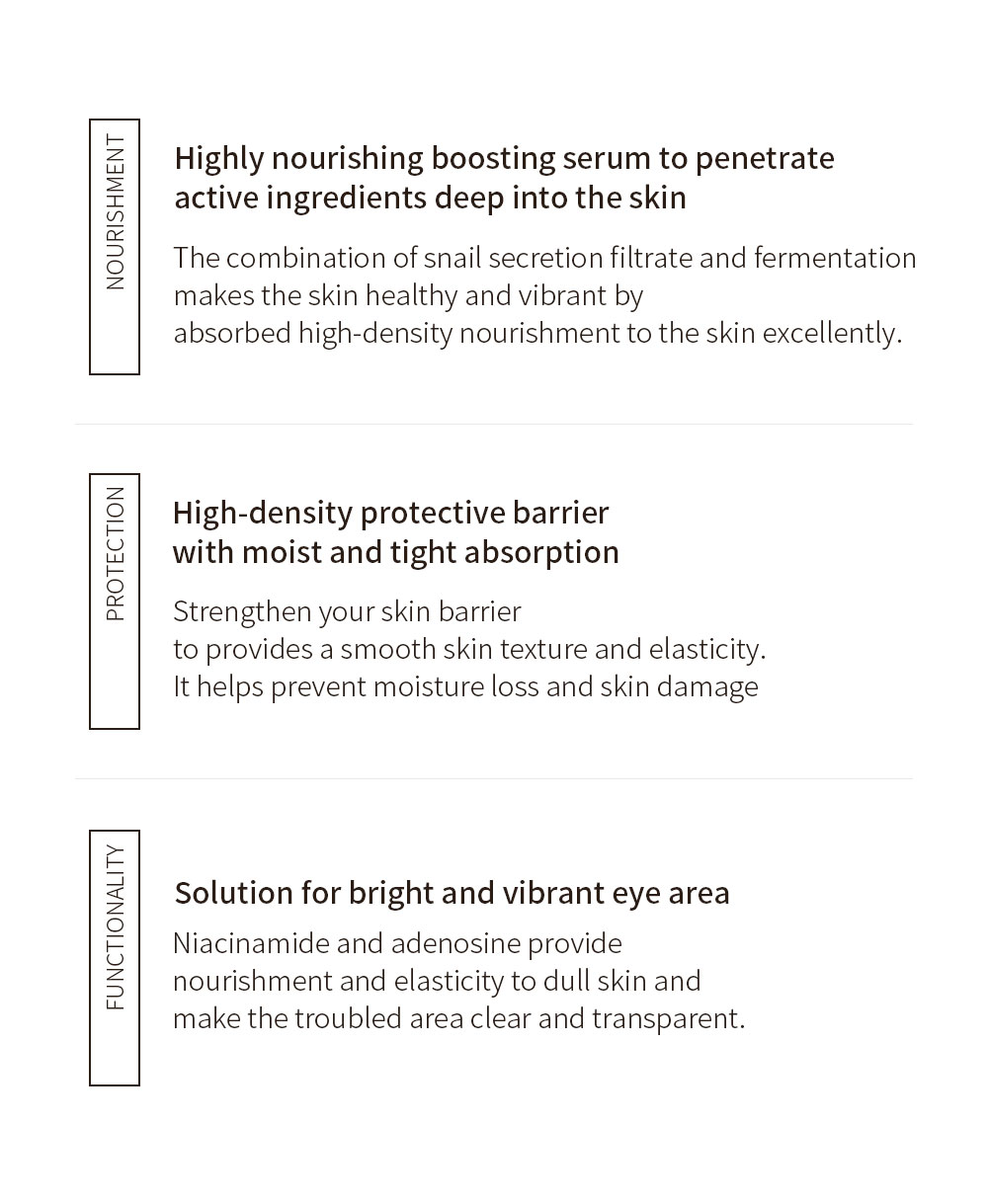 NOURISHMENT

Highly nourishing boosting serum to penetrate active ingredients deep into the skin

The combination of snail secretion filtrate and fermentation makes the skin healthy and vibrant by absorbed high-density nourishment to the skin excellently.

PROTECTION

High-density protective barrier with moist and tight absorption

Strengthen your skin barrier to provides a smooth skin texture and elasticity. It helps prevent moisture loss and skin damage

FUNCTIONALITY

Solution for bright and vibrant eye area

Niacinamide and adenosine provide nourishment and elasticity to dull skin and make the troubled area clear and transparent.